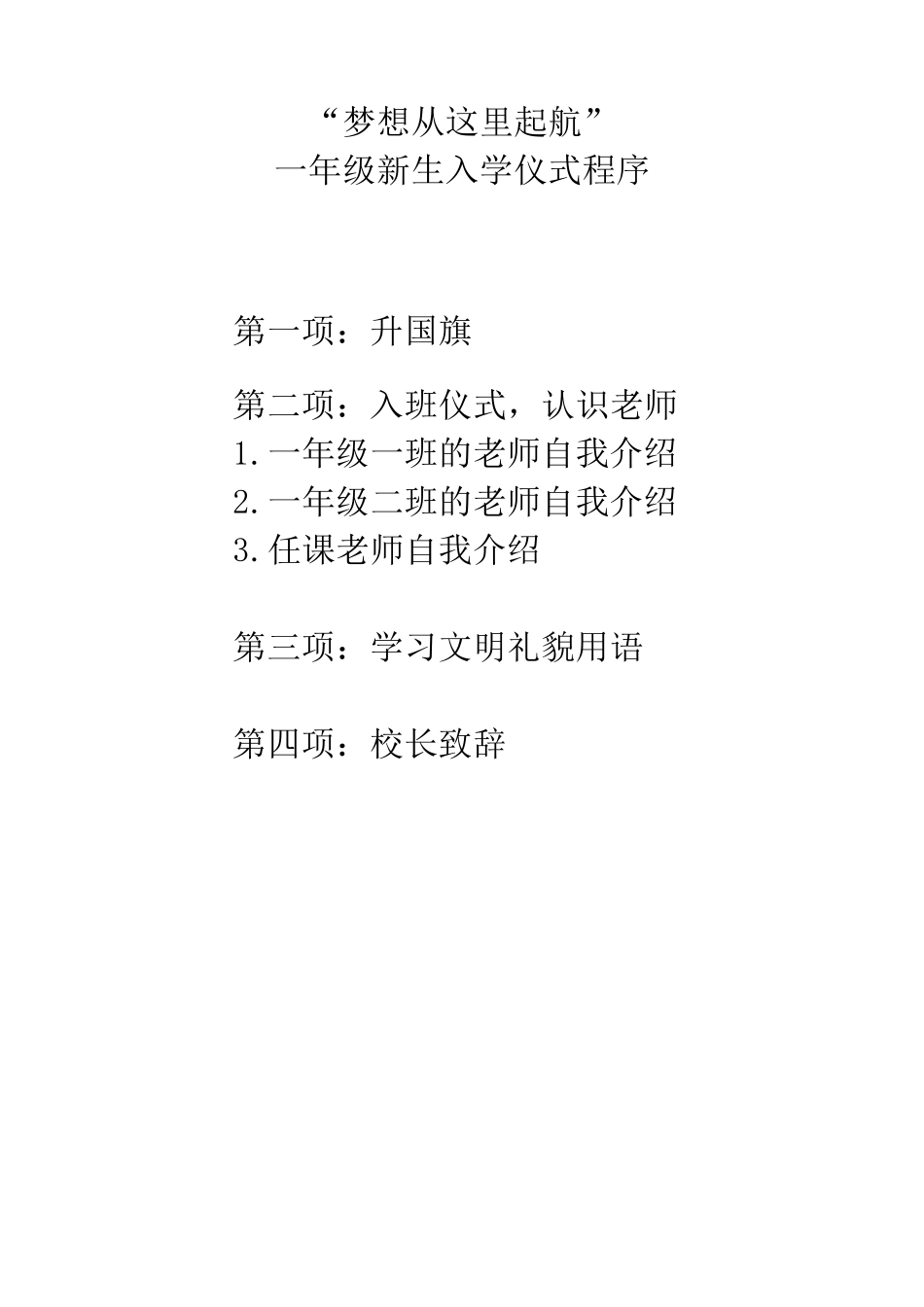 “梦想从这里起航”
一年级新生入学仪式程序

第一项：升国旗

第二项：入班仪式，认识老师
1.一年级一班的老师自我介绍
2.一年级二班的老师自我介绍
3.任课老师自我介绍

第三项：学习文明礼貌用语

第四项：校长致辞